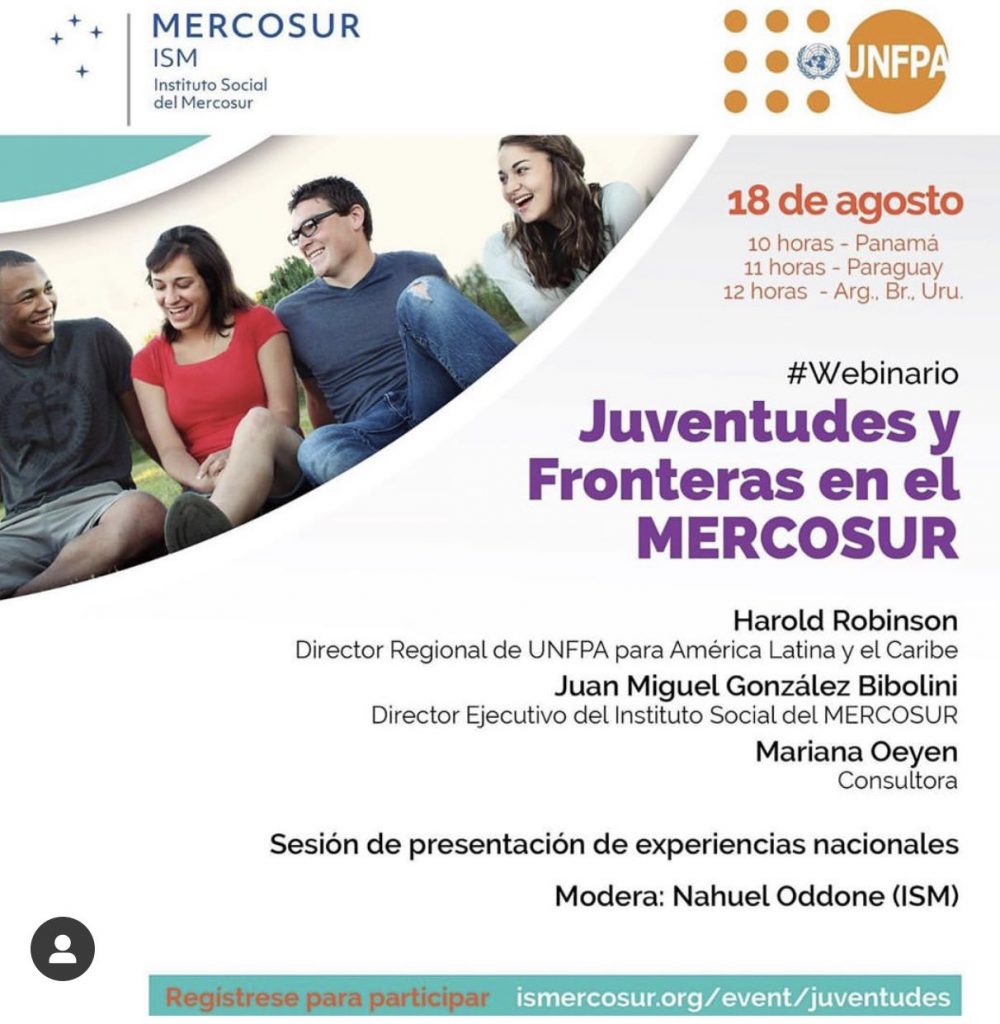 MERCOSUR
ISM
Instituto Social del Mercosur

UNFPA

18 de agosto
10 horas - Panamá
11 horas - Paraguay
12 horas - Arg., Br., Uru.

#Webinario
Juventudes y Fronteras en el MERCOSUR

Harold Robinson
Director Regional de UNFPA para América Latina y el Caribe
Juan Miguel González Bibolini
Director Ejecutivo del Instituto Social del MERCOSUR
Mariana Oeyen
Consultora

Sesión de presentación de experiencias nacionales

Modera: Nahuel Oddone (ISM)

Regístrese para participar ismercosur.org/event/juventudes